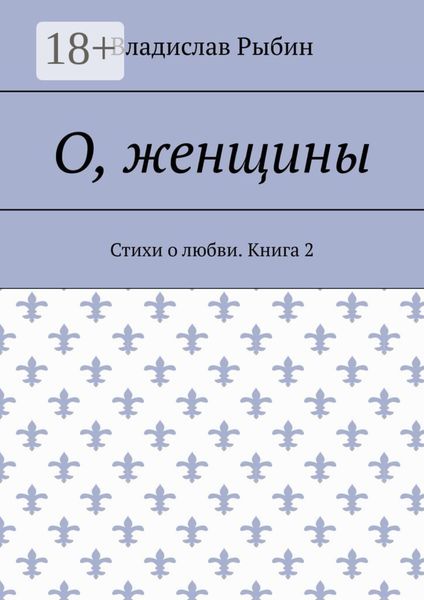 18+

Владислав Рыбин

О, женщины

Стихи о любви. Книга 2